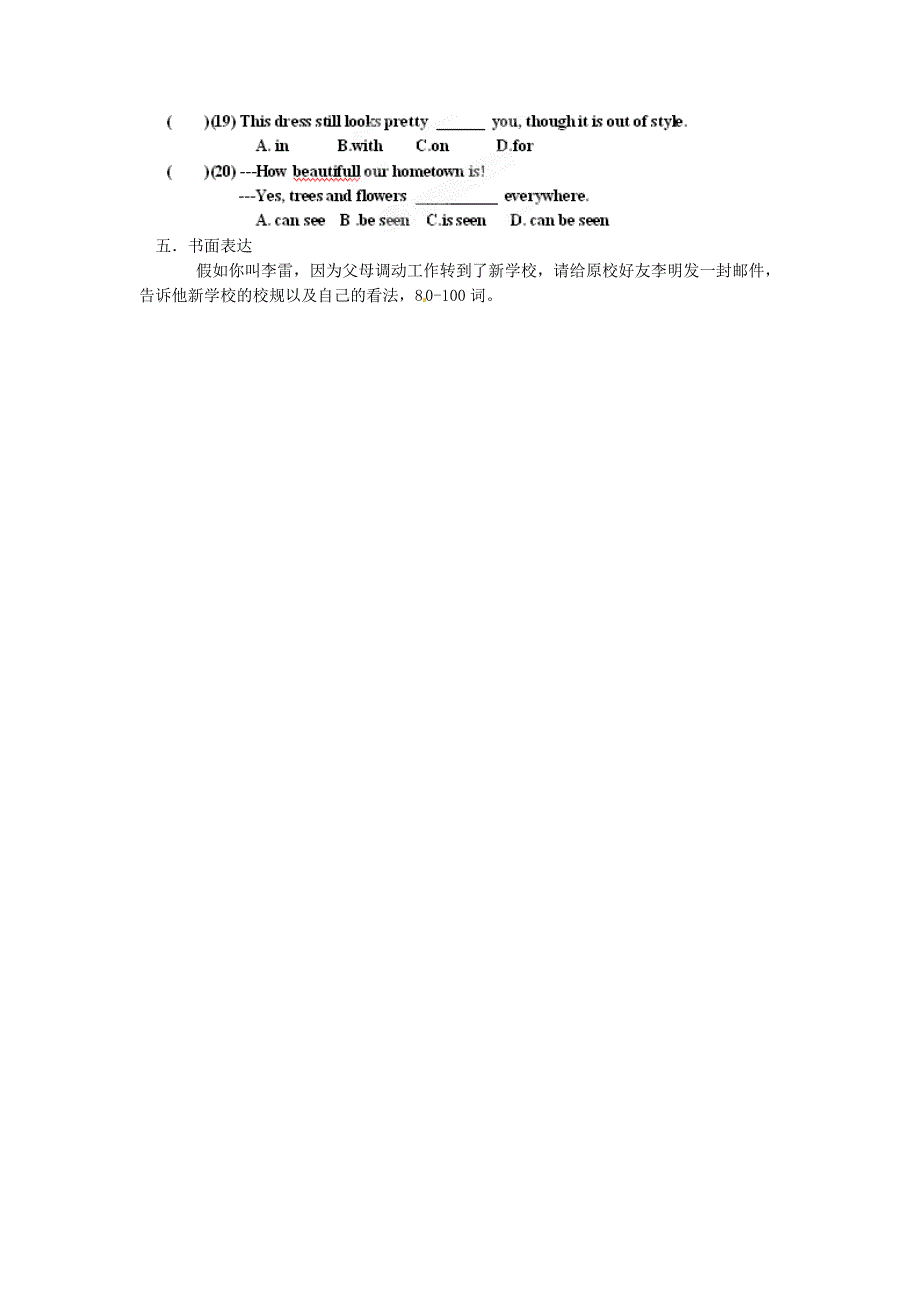 (　　)(19) This dress still looks pretty ______ you, though it is out of style.
A. in　　B.with　　C.on　　D.for

(　　)(20) ---How beautifull our hometown is!
---Yes, trees and flowers __________ everywhere.
A. can see　B .be seen　C.is seen　D. can be seen

五．书面表达
假如你叫李雷，因为父母调动工作转到了新学校，请给原校好友李明发一封邮件，告诉他新学校的校规以及自己的看法，80-100 词。